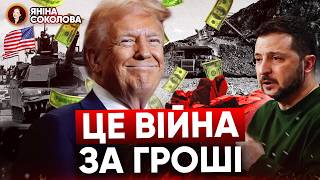 ЯНІНА СОКОЛОВА

ЦЕ ВІЙНА ЗА ГРОШІ